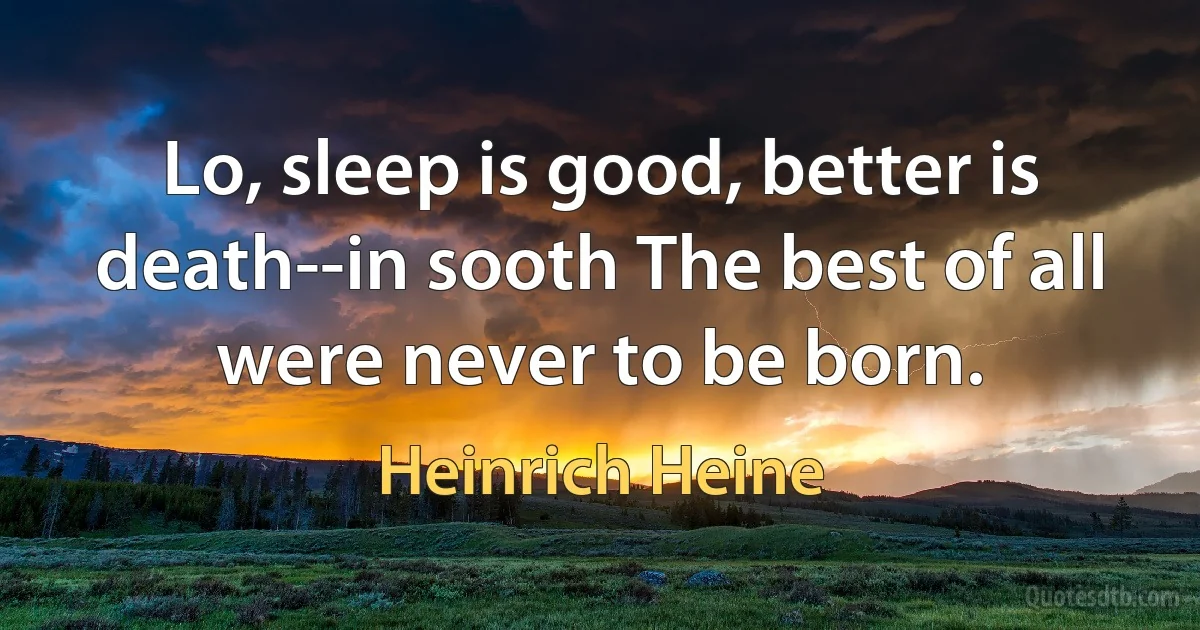 Lo, sleep is good, better is death--in sooth The best of all were never to be born.

Heinrich Heine

Quotesdtb.com